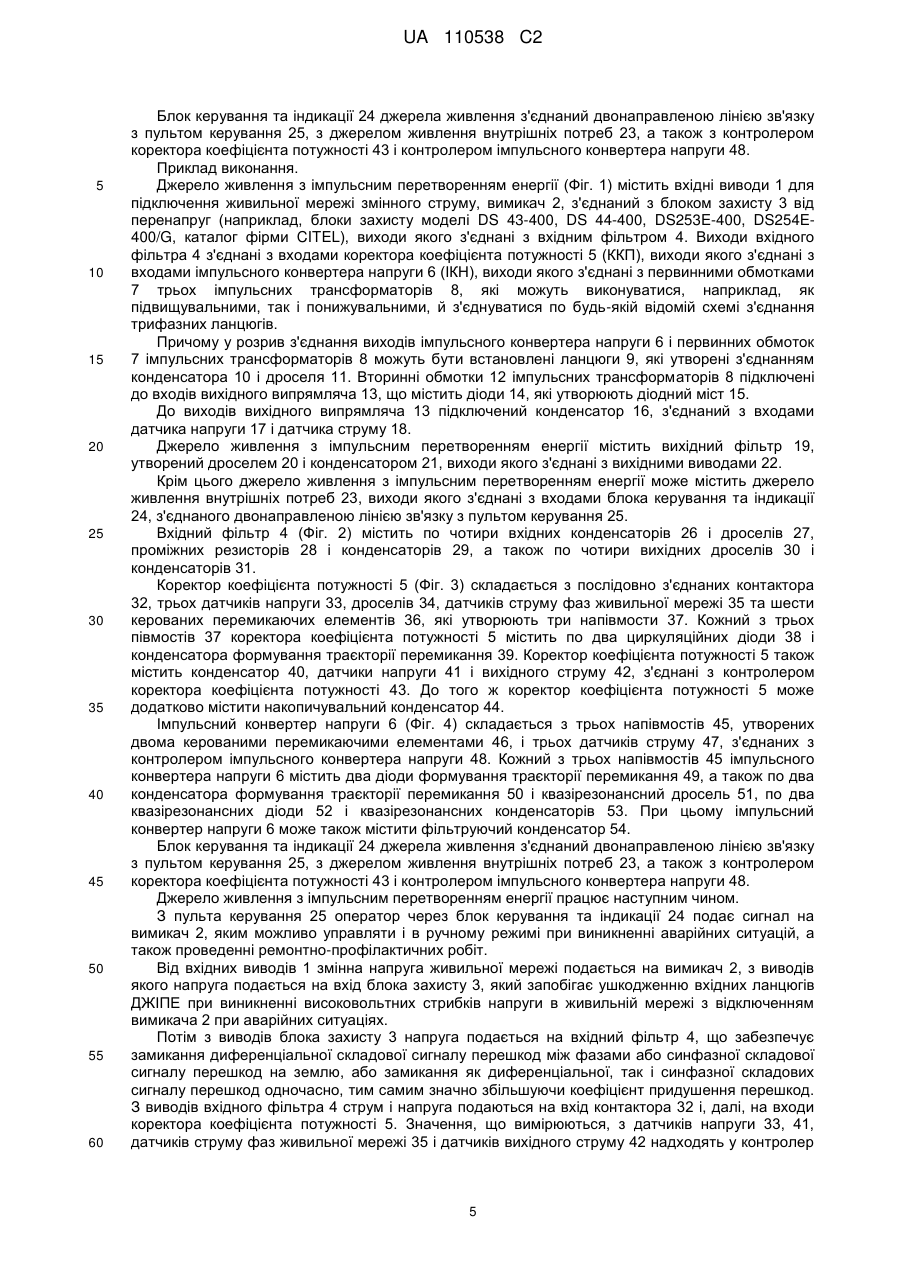 UA 110538 C2

Блок керування та індикації 24 джерела живлення з'єднаний двонаправленою лінією зв'язку з пультом керування 25, з джерелом живлення внутрішніх потреб 23, а також з контролером коректора коефіцієнта потужності 43 і контролером імпульсного конвертера напруги 48.

Приклад виконання.

5 Джерело живлення з імпульсним перетворенням енергії (Фіг. 1) містить вхідні виводи 1 для підключення живильної мережі змінного струму, вимикач 2, з'єднаний з блоком захисту 3 від перенапруг (наприклад, блоки захисту моделі DS 43-400, DS 44-400, DS253E-400, DS254E-400/G, каталог фірми CITEL), виходи якого з'єднані з вхідним фільтром 4. Виходи вхідного фільтра 4 з'єднані з входами коректора коефіцієнта потужності 5 (ККП), виходи якого з'єднані з

10 входами імпульсного конвертера напруги 6 (ІКН), виходи якого з'єднані з первинними обмотками 7 трьох імпульсних трансформаторів 8, які можуть виконуватися, наприклад, як підвищувальними, так і понижувальними, й з'єднуватися по будь-якій відомій схемі з'єднання трифазних ланцюгів.

Причому у розрив з'єднання виходів імпульсного конвертера напруги 6 і первинних обмоток

15 7 імпульсних трансформаторів 8 можуть бути встановлені ланцюги 9, які утворені з'єднанням конденсатора 10 і дроселя 11. Вторинні обмотки 12 імпульсних трансформаторів 8 підключені до входів вихідного випрямляча 13, що містить діоди 14, які утворюють діодний міст 15.

До виходів вихідного випрямляча 13 підключений конденсатор 16, з'єднаний з входами датчика напруги 17 і датчика струму 18.

20 Джерело живлення з імпульсним перетворенням енергії містить вихідний фільтр 19, утворений дроселем 20 і конденсатором 21, виходи якого з'єднані з вихідними виводами 22.

Крім цього джерело живлення з імпульсним перетворенням енергії може містить джерело живлення внутрішніх потреб 23, виходи якого з'єднані з входами блока керування та індикації 24, з'єднаного двонаправленою лінією зв'язку з пультом керування 25.

25 Вхідний фільтр 4 (Фіг. 2) містить по чотири вхідних конденсаторів 26 і дроселів 27, проміжних резисторів 28 і конденсаторів 29, а також по чотири вихідних дроселів 30 і конденсаторів 31.

Коректор коефіцієнта потужності 5 (Фіг. 3) складається з послідовно з'єднаних контактора 32, трьох датчиків напруги 33, дроселів 34, датчиків струму фаз живильної мережі 35 та шести

30 керованих перемикаючих елементів 36, які утворюють три напівмости 37. Кожний з трьох півмостів 37 коректора коефіцієнта потужності 5 містить по два циркуляційних діоди 38 і конденсатора формування траєкторії перемикання 39. Коректор коефіцієнта потужності 5 також містить конденсатор 40, датчики напруги 41 і вихідного струму 42, з'єднані з контролером коректора коефіцієнта потужності 43. До того ж коректор коефіцієнта потужності 5 може

35 додатково містити накопичувальний конденсатор 44.

Імпульсний конвертер напруги 6 (Фіг. 4) складається з трьох напівмостів 45, утворених двома керованими перемикаючими елементами 46, і трьох датчиків струму 47, з'єднаних з контролером імпульсного конвертера напруги 48. Кожний з трьох напівмостів 45 імпульсного конвертера напруги 6 містить два діоди формування траєкторії перемикання 49, а також по два

40 конденсатора формування траєкторії перемикання 50 і квазірезонансний дросель 51, по два квазірезонансних діоди 52 і квазірезонансних конденсаторів 53. При цьому імпульсний конвертер напруги 6 може також містити фільтруючий конденсатор 54.

Блок керування та індикації 24 джерела живлення з'єднаний двонаправленою лінією зв'язку з пультом керування 25, з джерелом живлення внутрішніх потреб 23, а також з контролером

45 коректора коефіцієнта потужності 43 і контролером імпульсного конвертера напруги 48.

Джерело живлення з імпульсним перетворенням енергії працює наступним чином.

З пульта керування 25 оператор через блок керування та індикації 24 подає сигнал на вимикач 2, яким можливо управляти і в ручному режимі при виникненні аварійних ситуацій, а також проведенні ремонтно-профілактичних робіт.

50 Від вхідних виводів 1 змінна напруга живильної мережі подається на вимикач 2, з виводів якого напруга подається на вхід блока захисту 3, який запобігає ушкодженню вхідних ланцюгів ДЖІПЕ при виникненні високовольтних стрибків напруги в живильній мережі з відключенням вимикача 2 при аварійних ситуаціях.

Потім з виводів блока захисту 3 напруга подається на вхідний фільтр 4, що забезпечує

55 замикання диференціальної складової сигналу перешкод між фазами або синфазної складової сигналу перешкод на землю, або замикання як диференціальної, так і синфазної складових сигналу перешкод одночасно, тим самим значно збільшуючи коефіцієнт придушення перешкод. З виводів вхідного фільтра 4 струм і напруга подаються на вхід контактора 32 і, далі, на входи коректора коефіцієнта потужності 5. Значення, що вимірюються, з датчиків напруги 33, 41,

60 датчиків струму фаз живильної мережі 35 і датчиків вихідного струму 42 надходять у контролер

5